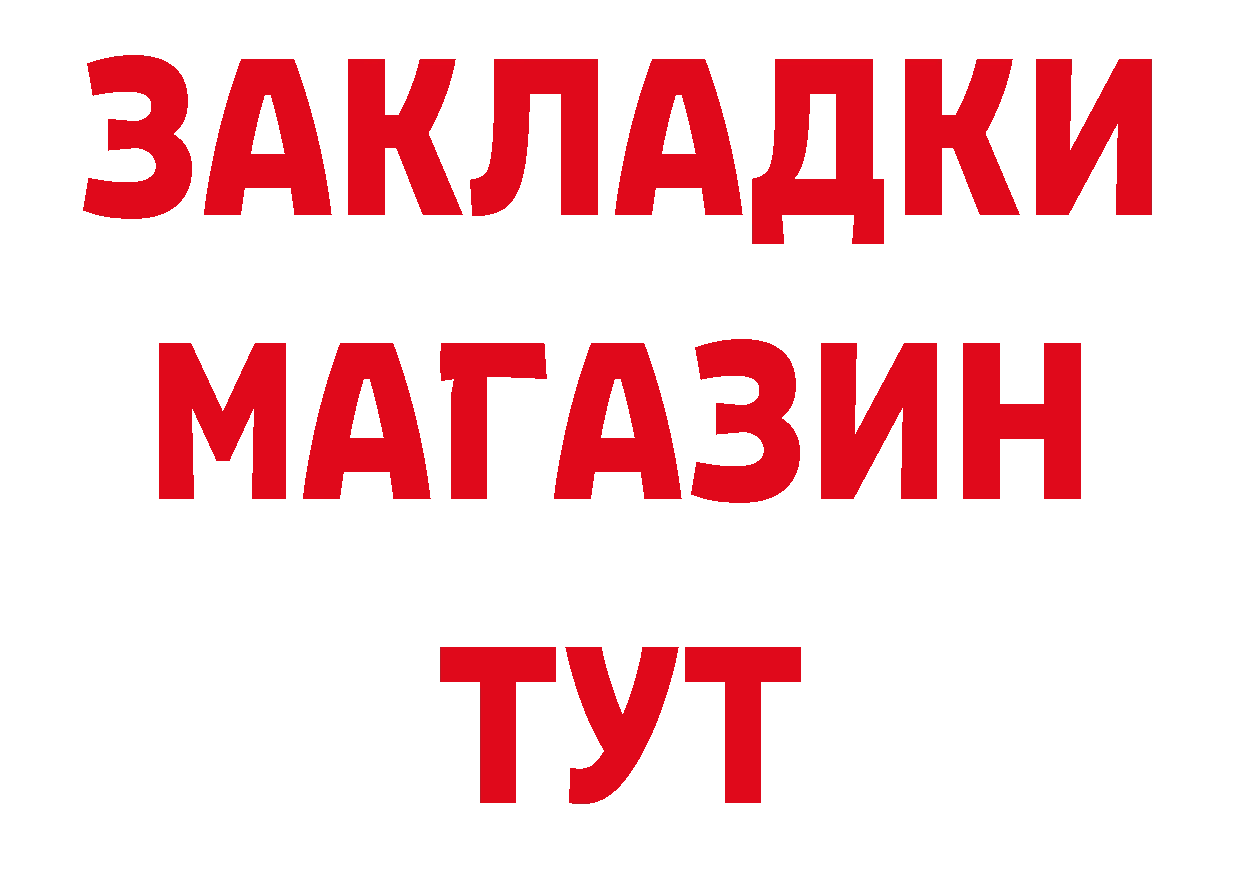 ЗАКЛАДКИ
МАГАЗИН
ТУТ